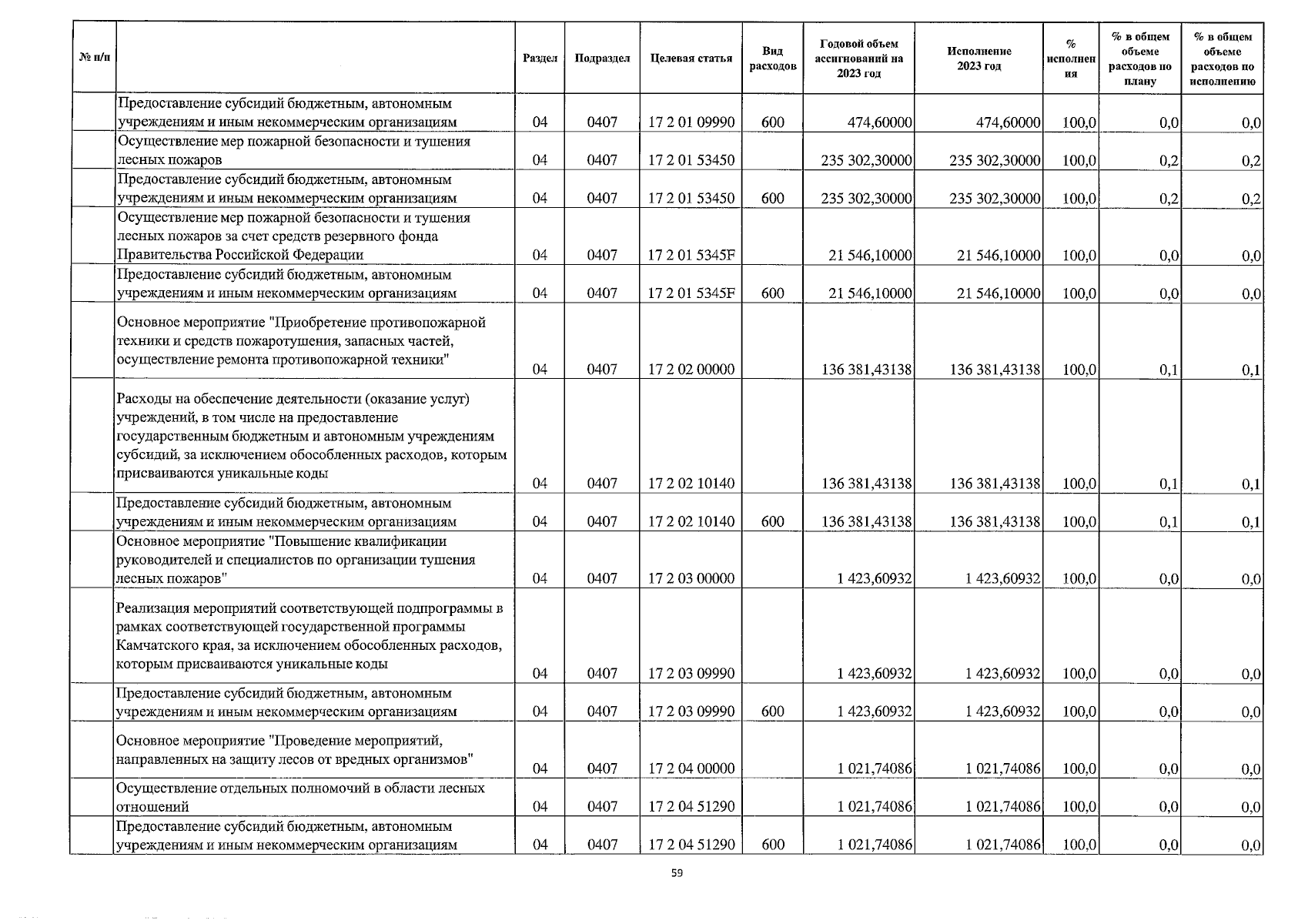 | № п/п | | Раздел | Подраздел | Целевая статья | Вид расходов | Годовой объем ассигнований на 2023 год | Исполнение 2023 год | % исполнения | % в общем объеме расходов по плану | % в общем объеме расходов по исполнению |
|---|---|---|---|---|---|---|---|---|---|---|
| | Предоставление субсидий бюджетным, автономным учреждениям и иным некоммерческим организациям | 04 | 0407 | 17 2 01 09990 | 600 | 474,60000 | 474,60000 | 100,0 | 0,0 | 0,0 |
| | Осуществление мер пожарной безопасности и тушения лесных пожаров | 04 | 0407 | 17 2 01 53450 | | 235 302,30000 | 235 302,30000 | 100,0 | 0,2 | 0,2 |
| | Предоставление субсидий бюджетным, автономным учреждениям и иным некоммерческим организациям | 04 | 0407 | 17 2 01 53450 | 600 | 235 302,30000 | 235 302,30000 | 100,0 | 0,2 | 0,2 |
| | Осуществление мер пожарной безопасности и тушения лесных пожаров за счет средств резервного фонда Правительства Российской Федерации | 04 | 0407 | 17 2 01 5345F | | 21 546,10000 | 21 546,10000 | 100,0 | 0,0 | 0,0 |
| | Предоставление субсидий бюджетным, автономным учреждениям и иным некоммерческим организациям | 04 | 0407 | 17 2 01 5345F | 600 | 21 546,10000 | 21 546,10000 | 100,0 | 0,0 | 0,0 |
| | Основное мероприятие "Приобретение противопожарной техники и средств пожаротушения, запасных частей, осуществление ремонта противопожарной техники" | 04 | 0407 | 17 2 02 00000 | | 136 381,43138 | 136 381,43138 | 100,0 | 0,1 | 0,1 |
| | Расходы на обеспечение деятельности (оказание услуг) учреждений, в том числе на предоставление государственным бюджетным и автономным учреждениям субсидий, за исключением обособленных расходов, которым присваиваются уникальные коды | 04 | 0407 | 17 2 02 10140 | | 136 381,43138 | 136 381,43138 | 100,0 | 0,1 | 0,1 |
| | Предоставление субсидий бюджетным, автономным учреждениям и иным некоммерческим организациям | 04 | 0407 | 17 2 02 10140 | 600 | 136 381,43138 | 136 381,43138 | 100,0 | 0,1 | 0,1 |
| | Основное мероприятие "Повышение квалификации руководителей и специалистов по организации тушения лесных пожаров" | 04 | 0407 | 17 2 03 00000 | | 1 423,60932 | 1 423,60932 | 100,0 | 0,0 | 0,0 |
| | Реализация мероприятий соответствующей подпрограммы в рамках соответствующей государственной программы Камчатского края, за исключением обособленных расходов, которым присваиваются уникальные коды | 04 | 0407 | 17 2 03 09990 | | 1 423,60932 | 1 423,60932 | 100,0 | 0,0 | 0,0 |
| | Предоставление субсидий бюджетным, автономным учреждениям и иным некоммерческим организациям | 04 | 0407 | 17 2 03 09990 | 600 | 1 423,60932 | 1 423,60932 | 100,0 | 0,0 | 0,0 |
| | Основное мероприятие "Проведение мероприятий, направленных на защиту лесов от вредных организмов" | 04 | 0407 | 17 2 04 00000 | | 1 021,74086 | 1 021,74086 | 100,0 | 0,0 | 0,0 |
| | Осуществление отдельных полномочий в области лесных отношений | 04 | 0407 | 17 2 04 51290 | | 1 021,74086 | 1 021,74086 | 100,0 | 0,0 | 0,0 |
| | Предоставление субсидий бюджетным, автономным учреждениям и иным некоммерческим организациям | 04 | 0407 | 17 2 04 51290 | 600 | 1 021,74086 | 1 021,74086 | 100,0 | 0,0 | 0,0 |

59